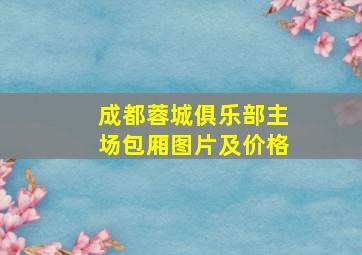 成都蓉城俱乐部主场包厢图片及价格